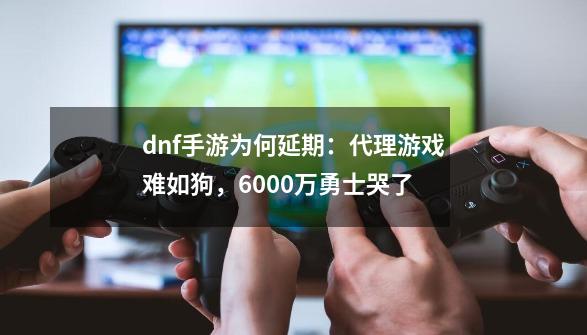 dnf手游为何延期：代理游戏难如狗，6000万勇士哭了